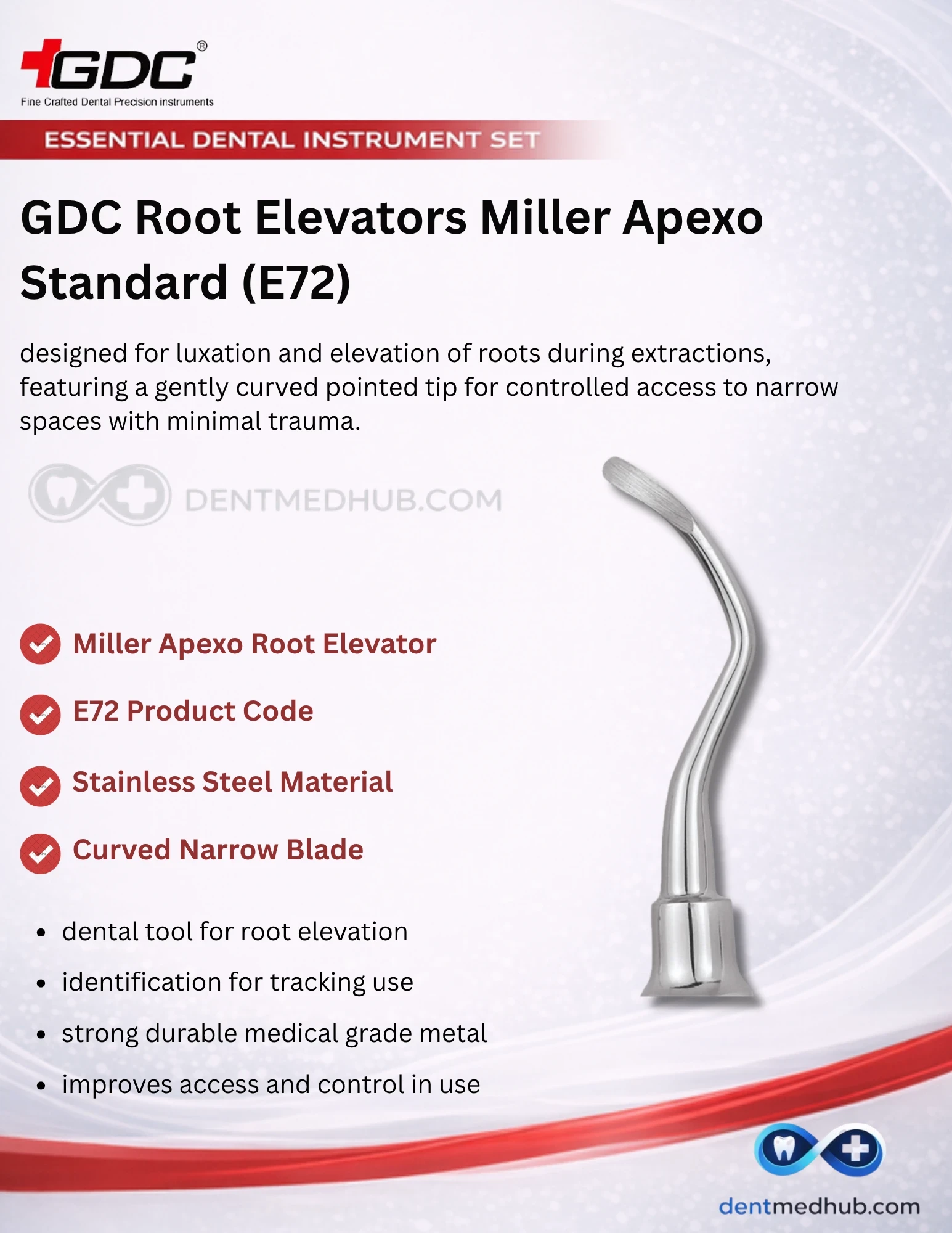 GDC®
Fine Crafted Dental Precision instruments

ESSENTIAL DENTAL INSTRUMENT SET

GDC Root Elevators Miller Apexo Standard (E72)

designed for luxation and elevation of roots during extractions, featuring a gently curved pointed tip for controlled access to narrow spaces with minimal trauma.

Miller Apexo Root Elevator

E72 Product Code

Stainless Steel Material

Curved Narrow Blade

• dental tool for root elevation
• identification for tracking use
• strong durable medical grade metal
• improves access and control in use

dentmedhub.com

DENTMEDHUB.COM